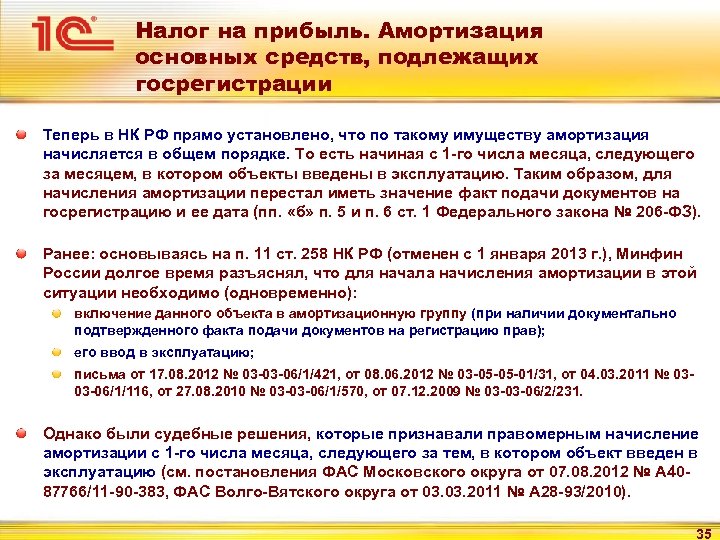 1С

Налог на прибыль. Амортизация основных средств, подлежащих госрегистрации

Теперь в НК РФ прямо установлено, что по такому имуществу амортизация начисляется в общем порядке. То есть начиная с 1-го числа месяца, следующего за месяцем, в котором объекты введены в эксплуатацию. Таким образом, для начисления амортизации перестал иметь значение факт подачи документов на госрегистрацию и ее дата (пп. «б» п. 5 и п. 6 ст. 1 Федерального закона № 206-ФЗ).

Ранее: основываясь на п. 11 ст. 258 НК РФ (отменен с 1 января 2013 г.), Минфин России долгое время разъяснял, что для начала начисления амортизации в этой ситуации необходимо (одновременно):

включение данного объекта в амортизационную группу (при наличии документально подтвержденного факта подачи документов на регистрацию прав);

его ввод в эксплуатацию;

письма от 17.08.2012 № 03-03-06/1/421, от 08.06.2012 № 03-05-05-01/31, от 04.03.2011 № 03-03-06/1/116, от 27.08.2010 № 03-03-06/1/570, от 07.12.2009 № 03-03-06/2/231.

Однако были судебные решения, которые признавали правомерным начисление амортизации с 1-го числа месяца, следующего за тем, в котором объект введен в эксплуатацию (см. постановления ФАС Московского округа от 07.08.2012 № А40-87766/11-90-383, ФАС Волго-Вятского округа от 03.03.2011 № А28-93/2010).

35